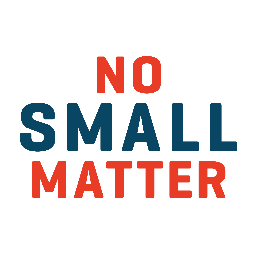 NO
SMALL
MATTER